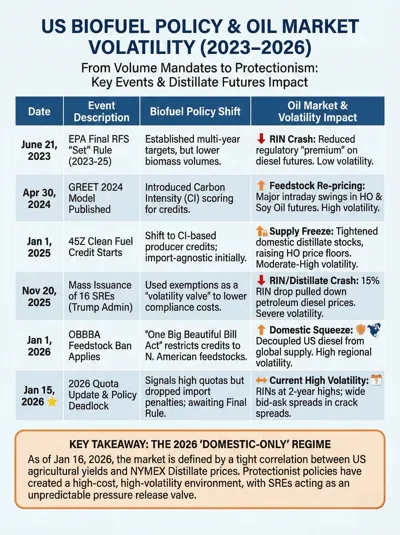 US BIOFUEL POLICY & OIL MARKET VOLATILITY (2023–2026)

From Volume Mandates to Protectionism: Key Events & Distillate Futures Impact

| Date | Event Description | Biofuel Policy Shift | Oil Market & Volatility Impact |
|---|---|---|---|
| June 21, 2023 | EPA Final RFS "Set" Rule (2023-25) | Established multi-year targets, but lower biomass volumes. | RIN Crash: Reduced regulatory "premium" on diesel futures. Low volatility. |
| Apr 30, 2024 | GREET 2024 Model Published | Introduced Carbon Intensity (CI) scoring for credits. | Feedstock Re-pricing: Major intraday swings in HO & Soy Oil futures. High volatility. |
| Jan 1, 2025 | 45Z Clean Fuel Credit Starts | Shift to CI-based producer credits; import-agnostic initially. | Supply Freeze: Tightened domestic distillate stocks, raising HO price floors. Moderate-High volatility. |
| Nov 20, 2025 | Mass Issuance of 16 SREs (Trump Admin) | Used exemptions as a "volatility valve" to lower compliance costs. | RIN/Distillate Crash: 15% RIN drop pulled down petroleum diesel prices. Severe volatility. |
| Jan 1, 2026 | OBBBA Feedstock Ban Applies | "One Big Beautiful Bill Act" restricts credits to N. American feedstocks. | Domestic Squeeze: Decoupled US diesel from global supply. High regional volatility. |
| Jan 15, 2026 | 2026 Quota Update & Policy Deadlock | Signals high quotas but dropped import penalties; awaiting Final Rule. | Current High Volatility: RINs at 2-year highs; wide bid-ask spreads in crack spreads. |

KEY TAKEAWAY: THE 2026 'DOMESTIC-ONLY' REGIME

As of Jan 16, 2026, the market is defined by a tight correlation between US agricultural yields and NYMEX Distillate prices. Protectionist policies have created a high-cost, high-volatility environment, with SREs acting as an unpredictable pressure release valve.